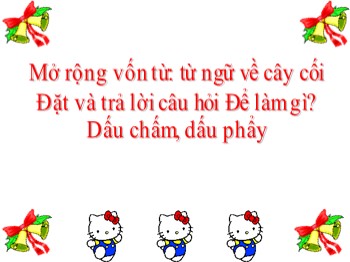 Mở rộng vốn từ: từ ngữ về cây cối
Đặt và trả lời câu hỏi Để làm gì?
Dấu chấm, dấu phẩy